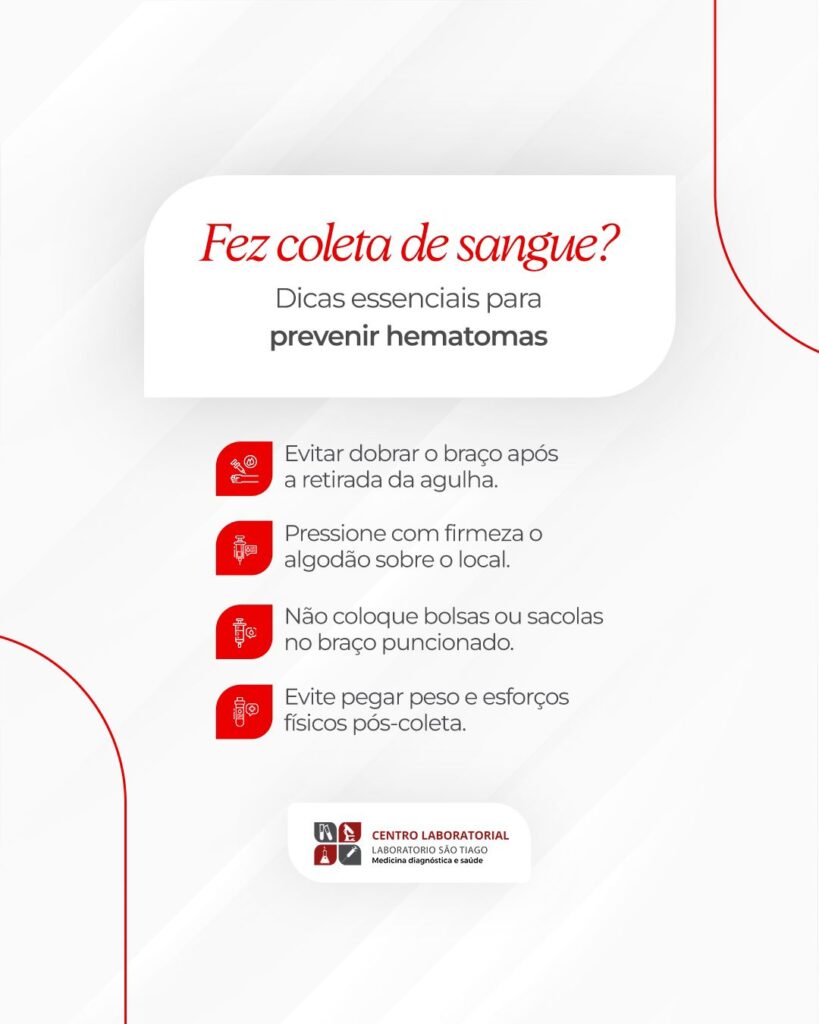 Fez coleta de sangue?

Dicas essenciais para prevenir hematomas

Evitar dobrar o braço após a retirada da agulha.

Pressione com firmeza o algodão sobre o local.

Não coloque bolsas ou sacolas no braço puncionado.

Evite pegar peso e esforços físicos pós-coleta.

CENTRO LABORATORIAL
LABORATORIO SÃO TIAGO
Medicina diagnóstica e saúde